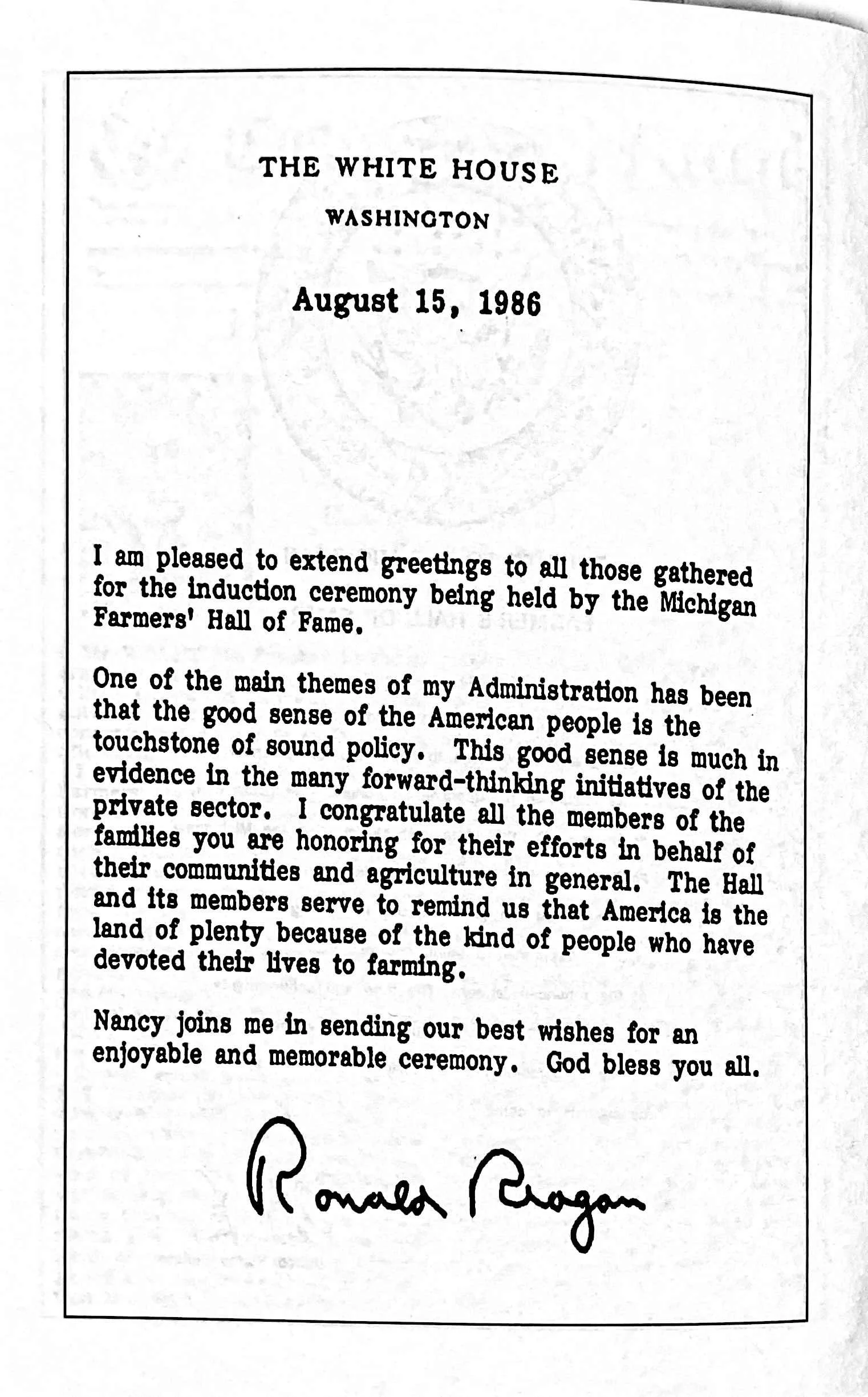 THE WHITE HOUSE

WASHINGTON

August 15, 1986

I am pleased to extend greetings to all those gathered for the induction ceremony being held by the Michigan Farmers' Hall of Fame.

One of the main themes of my Administration has been that the good sense of the American people is the touchstone of sound policy. This good sense is much in evidence in the many forward-thinking initiatives of the private sector. I congratulate all the members of the families you are honoring for their efforts in behalf of their communities and agriculture in general. The Hall and its members serve to remind us that America is the land of plenty because of the kind of people who have devoted their lives to farming.

Nancy joins me in sending our best wishes for an enjoyable and memorable ceremony. God bless you all.

Ronald Reagan